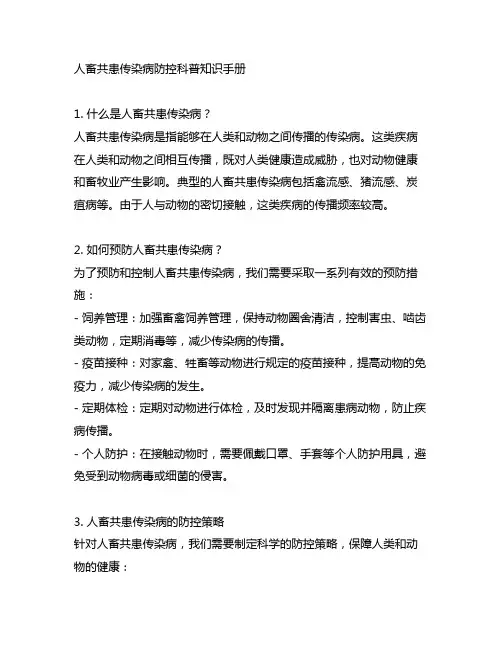 人畜共患传染病防控科普知识手册

1. 什么是人畜共患传染病？
人畜共患传染病是指能够在人类和动物之间传播的传染病。这类疾病在人类和动物之间相互传播，既对人类健康造成威胁，也对动物健康和畜牧业产生影响。典型的人畜共患传染病包括禽流感、猪流感、炭疽病等。由于人与动物的密切接触，这类疾病的传播频率较高。

2. 如何预防人畜共患传染病？
为了预防和控制人畜共患传染病，我们需要采取一系列有效的预防措施：
- 饲养管理：加强畜禽饲养管理，保持动物圈舍清洁，控制害虫、啮齿类动物，定期消毒等，减少传染病的传播。
- 疫苗接种：对家禽、牲畜等动物进行规定的疫苗接种，提高动物的免疫力，减少传染病的发生。
- 定期体检：定期对动物进行体检，及时发现并隔离患病动物，防止疾病传播。
- 个人防护：在接触动物时，需要佩戴口罩、手套等个人防护用具，避免受到动物病毒或细菌的侵害。

3. 人畜共患传染病的防控策略
针对人畜共患传染病，我们需要制定科学的防控策略，保障人类和动物的健康：